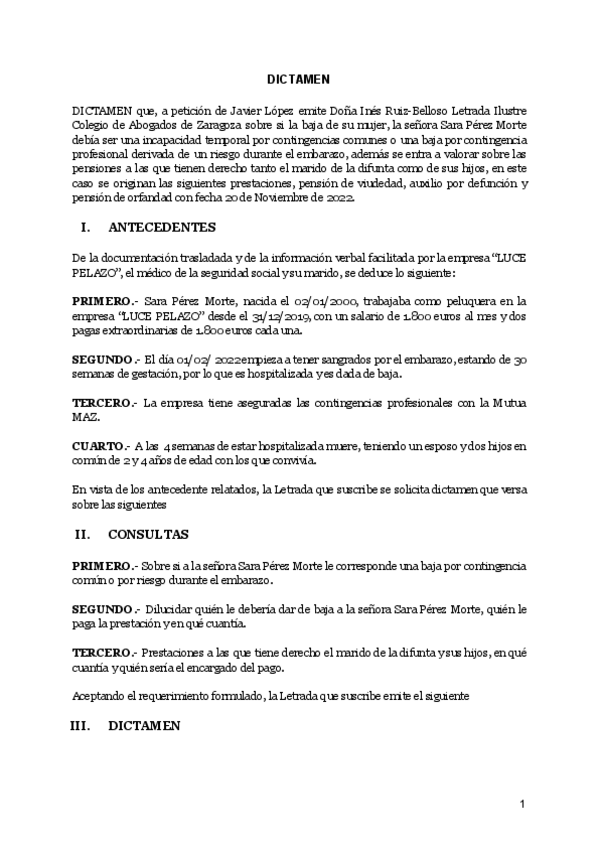 DICTAMEN

DICTAMEN que, a petición de Javier López emite Doña Inés Ruiz-Belloso Letrada Ilustre Colegio de Abogados de Zaragoza sobre si la baja de su mujer, la señora Sara Pérez Morte debía ser una incapacidad temporal por contingencias comunes o una baja por contingencia profesional derivada de un riesgo durante el embarazo, además se entra a valorar sobre las pensiones a las que tienen derecho tanto el marido de la difunta como de sus hijos, en este caso se originan las siguientes prestaciones, pensión de viudedad, auxilio por defunción y pensión de orfandad con fecha 20 de Noviembre de 2022.

I. ANTECEDENTES

De la documentación trasladada y de la información verbal facilitada por la empresa "LUCE PELAZO", el médico de la seguridad social y su marido, se deduce lo siguiente:

PRIMERO.- Sara Pérez Morte, nacida el 02/01/2000, trabajaba como peluquera en la empresa "LUCE PELAZO" desde el 31/12/2019, con un salario de 1.800 euros al mes y dos pagas extraordinarias de 1.800 euros cada una.

SEGUNDO.- El día 01/02/ 2022 empieza a tener sangrados por el embarazo, estando de 30 semanas de gestación, por lo que es hospitalizada y es dada de baja.

TERCERO.- La empresa tiene aseguradas las contingencias profesionales con la Mutua MAZ.

CUARTO.- A las 4 semanas de estar hospitalizada muere, teniendo un esposo y dos hijos en común de 2 y 4 años de edad con los que convivía.

En vista de los antecedente relatados, la Letrada que suscribe se solicita dictamen que versa sobre las siguientes

II. CONSULTAS

PRIMERO.- Sobre si a la señora Sara Pérez Morte le corresponde una baja por contingencia común o por riesgo durante el embarazo.

SEGUNDO.- Dilucidar quién le debería dar de baja a la señora Sara Pérez Morte, quién le paga la prestación y en qué cuantía.

TERCERO.- Prestaciones a las que tiene derecho el marido de la difunta y sus hijos, en qué cuantía y quién sería el encargado del pago.

Aceptando el requerimiento formulado, la Letrada que suscribe emite el siguiente

III. DICTAMEN

1